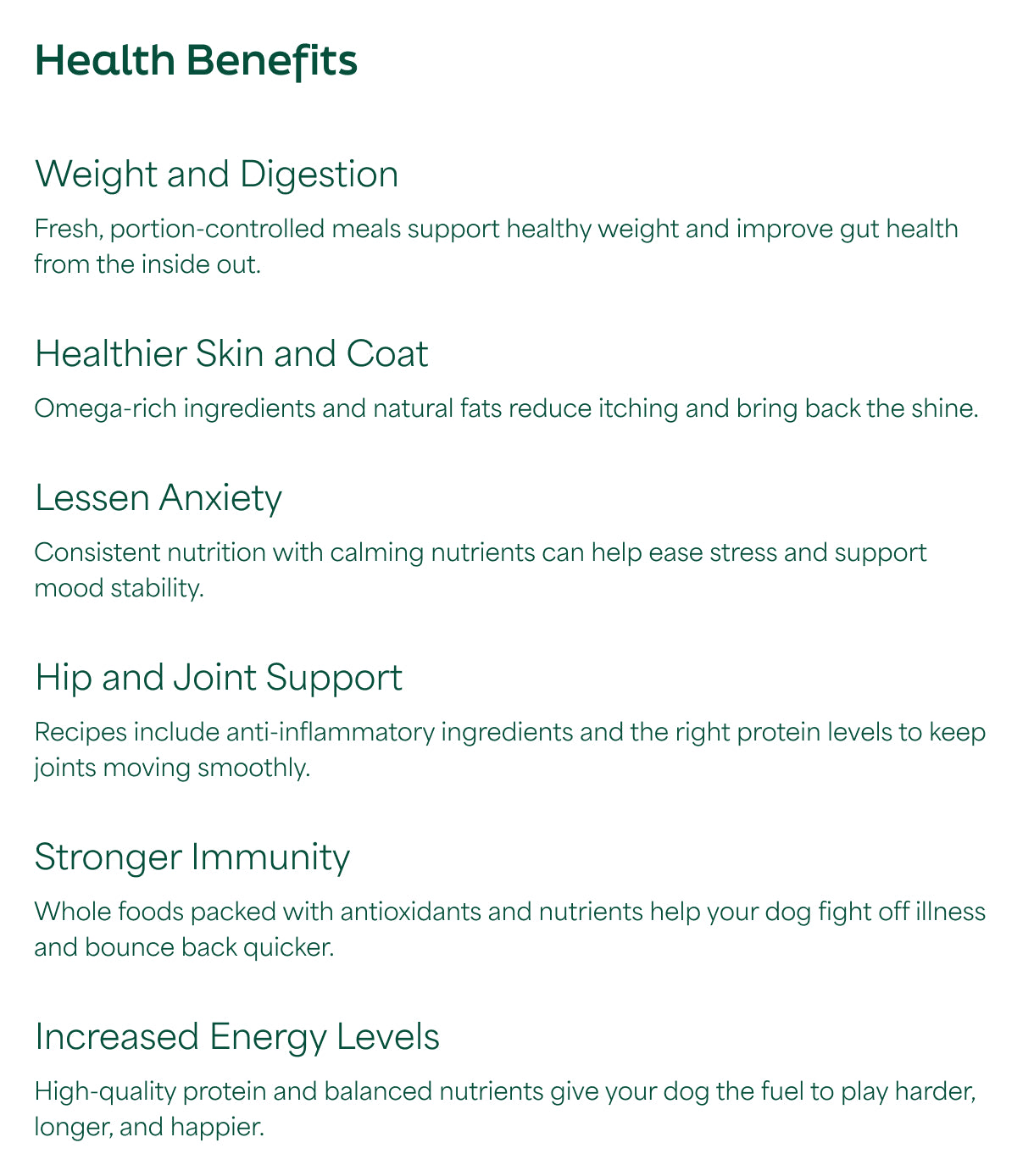 Health Benefits

Weight and Digestion

Fresh, portion-controlled meals support healthy weight and improve gut health from the inside out.

Healthier Skin and Coat

Omega-rich ingredients and natural fats reduce itching and bring back the shine.

Lessen Anxiety

Consistent nutrition with calming nutrients can help ease stress and support mood stability.

Hip and Joint Support

Recipes include anti-inflammatory ingredients and the right protein levels to keep joints moving smoothly.

Stronger Immunity

Whole foods packed with antioxidants and nutrients help your dog fight off illness and bounce back quicker.

Increased Energy Levels

High-quality protein and balanced nutrients give your dog the fuel to play harder, longer, and happier.